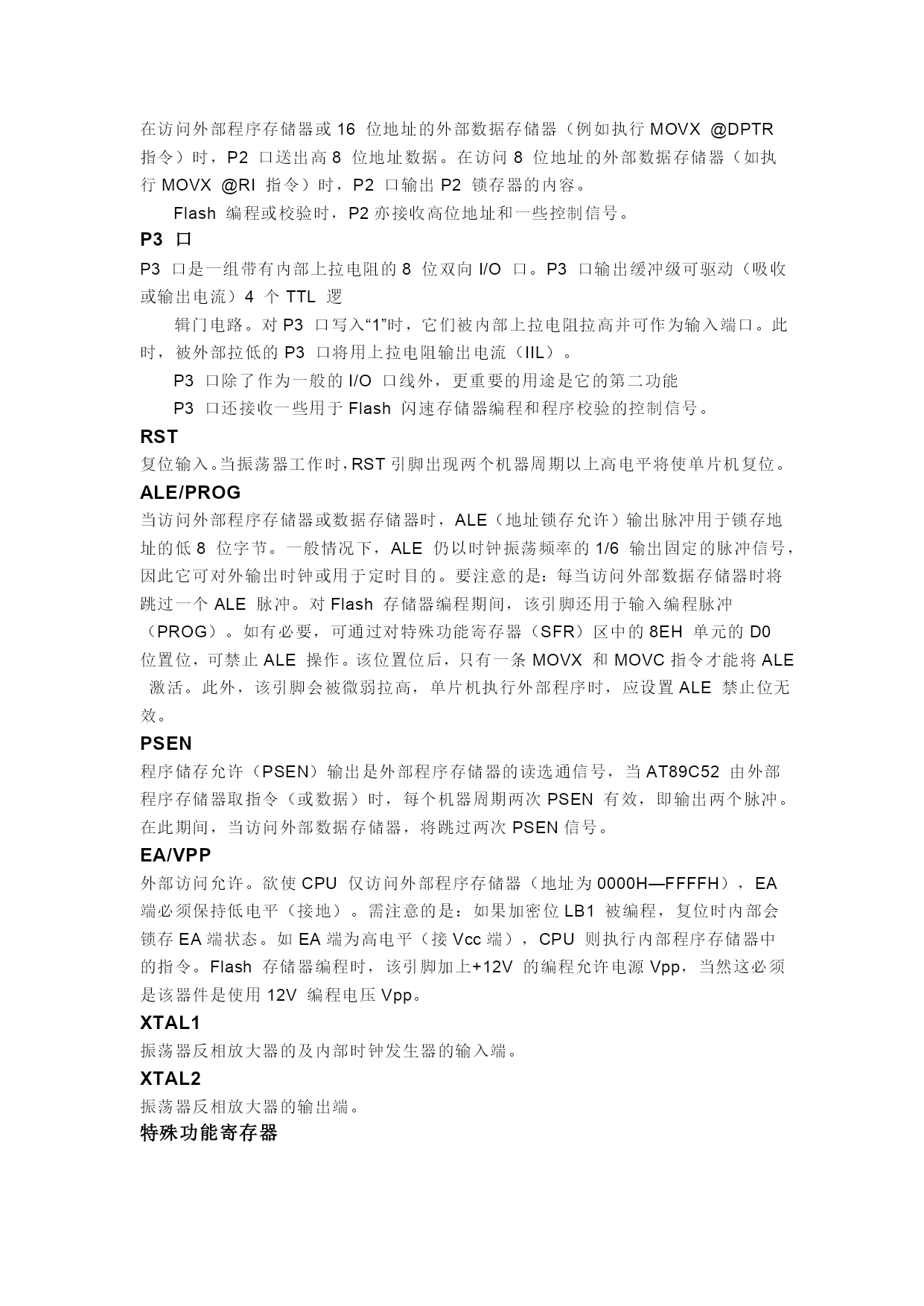 在访问外部程序存储器或 16 位地址的外部数据存储器（例如执行 MOVX @DPTR 指令）时，P2 口送出高 8 位地址数据。在访问 8 位地址的外部数据存储器（如执行 MOVX @RI 指令）时，P2 口输出 P2 锁存器的内容。

Flash 编程或校验时，P2 亦接收高位地址和一些控制信号。

P3 口

P3 口是一组带有内部上拉电阻的 8 位双向 I/O 口。P3 口输出缓冲级可驱动（吸收或输出电流）4 个 TTL 逻

辑门电路。对 P3 口写入“1”时，它们被内部上拉电阻拉高并可作为输入端口。此时，被外部拉低的 P3 口将用上拉电阻输出电流（IIL）。

P3 口除了作为一般的 I/O 口线外，更重要的用途是它的第二功能

P3 口还接收一些用于 Flash 闪速存储器编程和程序校验的控制信号。

RST

复位输入。当振荡器工作时，RST 引脚出现两个机器周期以上高电平将使单片机复位。

ALE/PROG

当访问外部程序存储器或数据存储器时，ALE（地址锁存允许）输出脉冲用于锁存地址的低 8 位字节。一般情况下，ALE 仍以时钟振荡频率的 1/6 输出固定的脉冲信号，因此它可对外输出时钟或用于定时目的。要注意的是：每当访问外部数据存储器时将跳过一个 ALE 脉冲。对 Flash 存储器编程期间，该引脚还用于输入编程脉冲（PROG）。如有必要，可通过对特殊功能寄存器（SFR）区中的 8EH 单元的 D0 位置位，可禁止 ALE 操作。该位置位后，只有一条 MOVX 和 MOVC 指令才能将 ALE 激活。此外，该引脚会被微弱拉高，单片机执行外部程序时，应设置 ALE 禁止位无效。

PSEN

程序储存允许（PSEN）输出是外部程序存储器的读选通信号，当 AT89C52 由外部程序存储器取指令（或数据）时，每个机器周期两次 PSEN 有效，即输出两个脉冲。在此期间，当访问外部数据存储器，将跳过两次 PSEN 信号。

EA/VPP

外部访问允许。欲使 CPU 仅访问外部程序存储器（地址为 0000H—FFFFH），EA 端必须保持低电平（接地）。需注意的是：如果加密位 LB1 被编程，复位时内部会锁存 EA 端状态。如 EA 端为高电平（接 Vcc 端），CPU 则执行内部程序存储器中的指令。Flash 存储器编程时，该引脚加上+12V 的编程允许电源 Vpp，当然这必须是该器件是使用 12V 编程电压 Vpp。

XTAL1

振荡器反相放大器的及内部时钟发生器的输入端。

XTAL2

振荡器反相放大器的输出端。

特殊功能寄存器